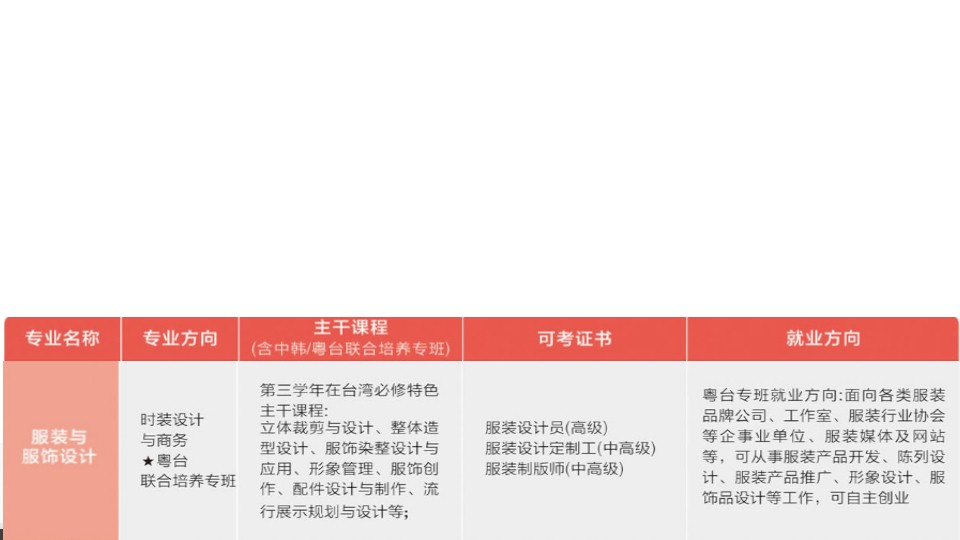 | 专业名称 | 专业方向 | 主干课程 (含中韩/粤台联合培养专班) | 可考证书 | 就业方向 |
|---|---|---|---|---|
| 服装与服饰设计 | 时装设计与商务 ★粤台联合培养专班 | 第三学年在台湾必修特色主干课程: 立体裁剪与设计、整体造型设计、服饰染整设计与应用、形象管理、服饰创作、配件设计与制作、流行展示规划与设计等; | 服装设计员(高级) 服装设计定制工(中高级) 服装制版师(中高级) | 粤台专班就业方向:面向各类服装品牌公司、工作室、服装行业协会等企事业单位、服装媒体及网站等，可从事服装产品开发、陈列设计、服装产品推广、形象设计、服饰品设计等工作，可自主创业 |